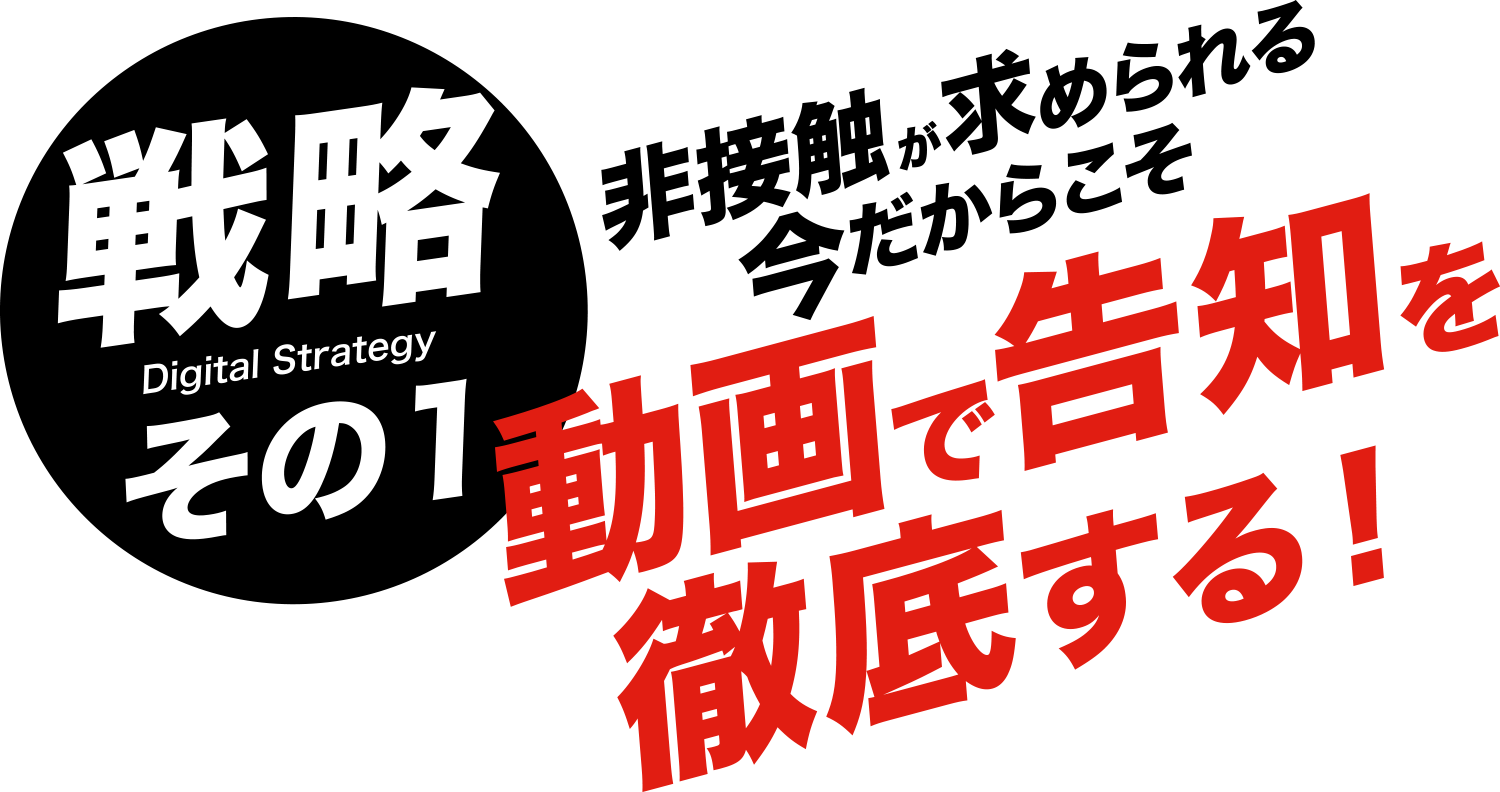 戦略
Digital Strategy
その1

非接触が求められる
今だからこそ
動画で告知を
徹底する！